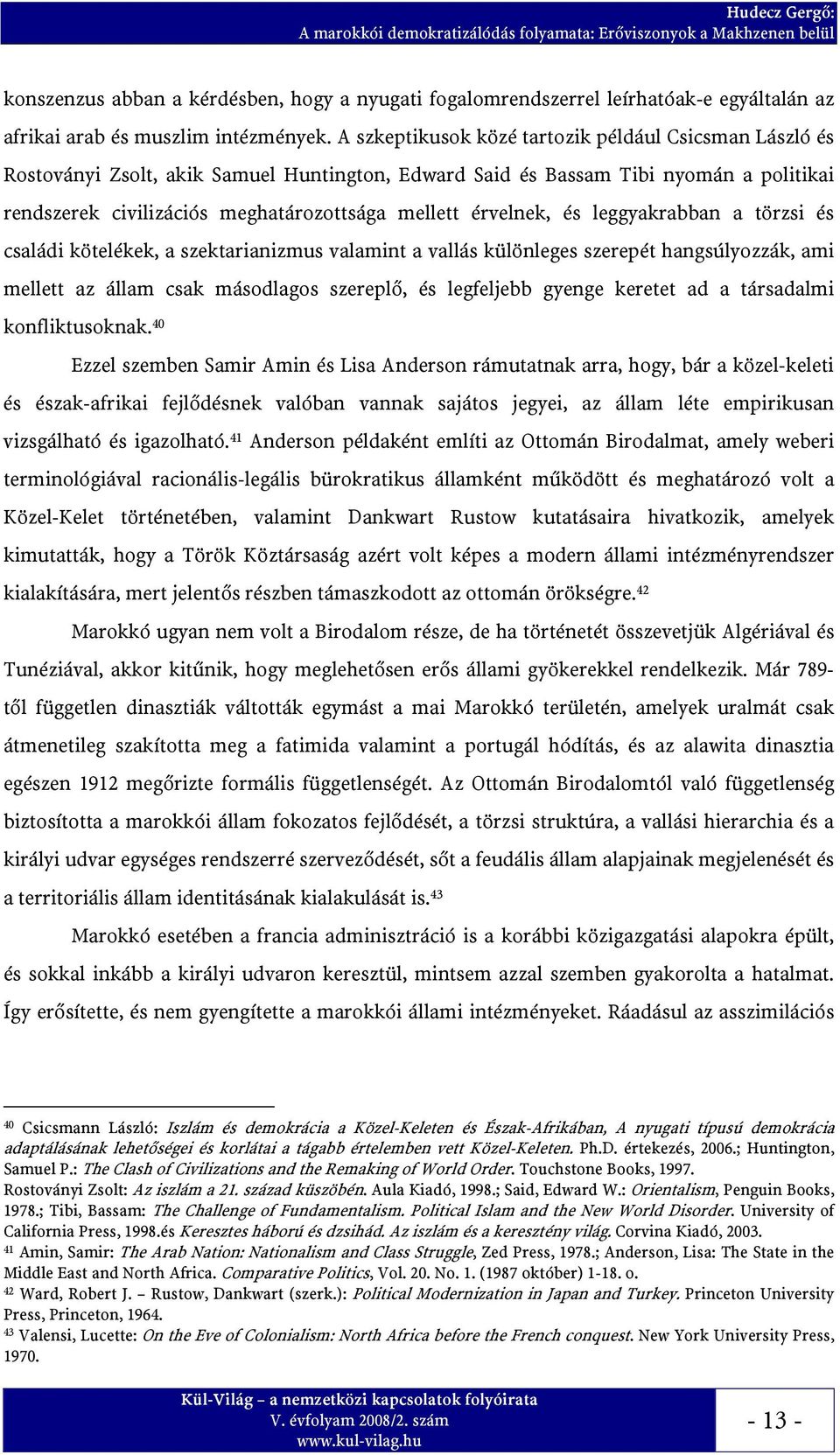 Hudecz Gergő:
A marokkói demokratizálódás folyamata: Erőviszonyok a Makhzenen belül

konszenzus abban a kérdésben, hogy a nyugati fogalomrendszerrel leírhatóak-e egyáltalán az afrikai arab és muszlim intézmények. A szkeptikusok közé tartozik például Csicsman László és Rostoványi Zsolt, akik Samuel Huntington, Edward Said és Bassam Tibi nyomán a politikai rendszerek civilizációs meghatározottsága mellett érvelnek, és leggyakrabban a törzsi és családi kötelékek, a szektarianizmus valamint a vallás különleges szerepét hangsúlyozzák, ami mellett az állam csak másodlagos szereplő, és legfeljebb gyenge keretet ad a társadalmi konfliktusoknak.$^{40}$

Ezzel szemben Samir Amin és Lisa Anderson rámutatnak arra, hogy, bár a közel-keleti és észak-afrikai fejlődésnek valóban vannak sajátos jegyei, az állam léte empirikusan vizsgálható és igazolható.$^{41}$ Anderson példaként említi az Ottomán Birodalmat, amely weberi terminológiával racionális-legális bürokratikus államként működött és meghatározó volt a Közel-Kelet történetében, valamint Dankwart Rustow kutatásaira hivatkozik, amelyek kimutatták, hogy a Török Köztársaság azért volt képes a modern állami intézményrendszer kialakítására, mert jelentős részben támaszkodott az ottomán örökségre.$^{42}$

Marokkó ugyan nem volt a Birodalom része, de ha történetét összevetjük Algériával és Tunéziával, akkor kitűnik, hogy meglehetősen erős állami gyökerekkel rendelkezik. Már 789-től független dinasztiák váltották egymást a mai Marokkó területén, amelyek uralmát csak átmenetileg szakította meg a fatimida valamint a portugál hódítás, és az alawita dinasztia egészen 1912 megőrizte formális függetlenségét. Az Ottomán Birodalomtól való függetlenség biztosította a marokkói állam fokozatos fejlődését, a törzsi struktúra, a vallási hierarchia és a királyi udvar egységes rendszerré szerveződését, sőt a feudális állam alapjainak megjelenését és a territoriális állam identitásának kialakulását is.$^{43}$

Marokkó esetében a francia adminisztráció is a korábbi közigazgatási alapokra épült, és sokkal inkább a királyi udvaron keresztül, mintsem azzal szemben gyakorolta a hatalmat. Így erősítette, és nem gyengítette a marokkói állami intézményeket. Ráadásul az asszimilációs

$^{40}$ Csicsmann László: Iszlám és demokrácia a Közel-Keleten és Észak-Afrikában, A nyugati típusú demokrácia adaptálásának lehetőségei és korlátai a tágabb értelemben vett Közel-Keleten. Ph.D. értekezés, 2006.; Huntington, Samuel P.: The Clash of Civilizations and the Remaking of World Order. Touchstone Books, 1997.
Rostoványi Zsolt: Az iszlám a 21. század küszöbén. Aula Kiadó, 1998.; Said, Edward W.: Orientalism, Penguin Books, 1978.; Tibi, Bassam: The Challenge of Fundamentalism. Political Islam and the New World Disorder. University of California Press, 1998.és Keresztes háború és dzsihád. Az iszlám és a keresztény világ. Corvina Kiadó, 2003.
$^{41}$ Amin, Samir: The Arab Nation: Nationalism and Class Struggle, Zed Press, 1978.; Anderson, Lisa: The State in the Middle East and North Africa. Comparative Politics, Vol. 20. No. 1. (1987 október) 1-18. o.
$^{42}$ Ward, Robert J. – Rustow, Dankwart (szerk.): Political Modernization in Japan and Turkey. Princeton University Press, Princeton, 1964.
$^{43}$ Valensi, Lucette: On the Eve of Colonialism: North Africa before the French conquest. New York University Press, 1970.

Kül-Világ – a nemzetközi kapcsolatok folyóirata
V. évfolyam 2008/2. szám
www.kul-vilag.hu

- 13 -